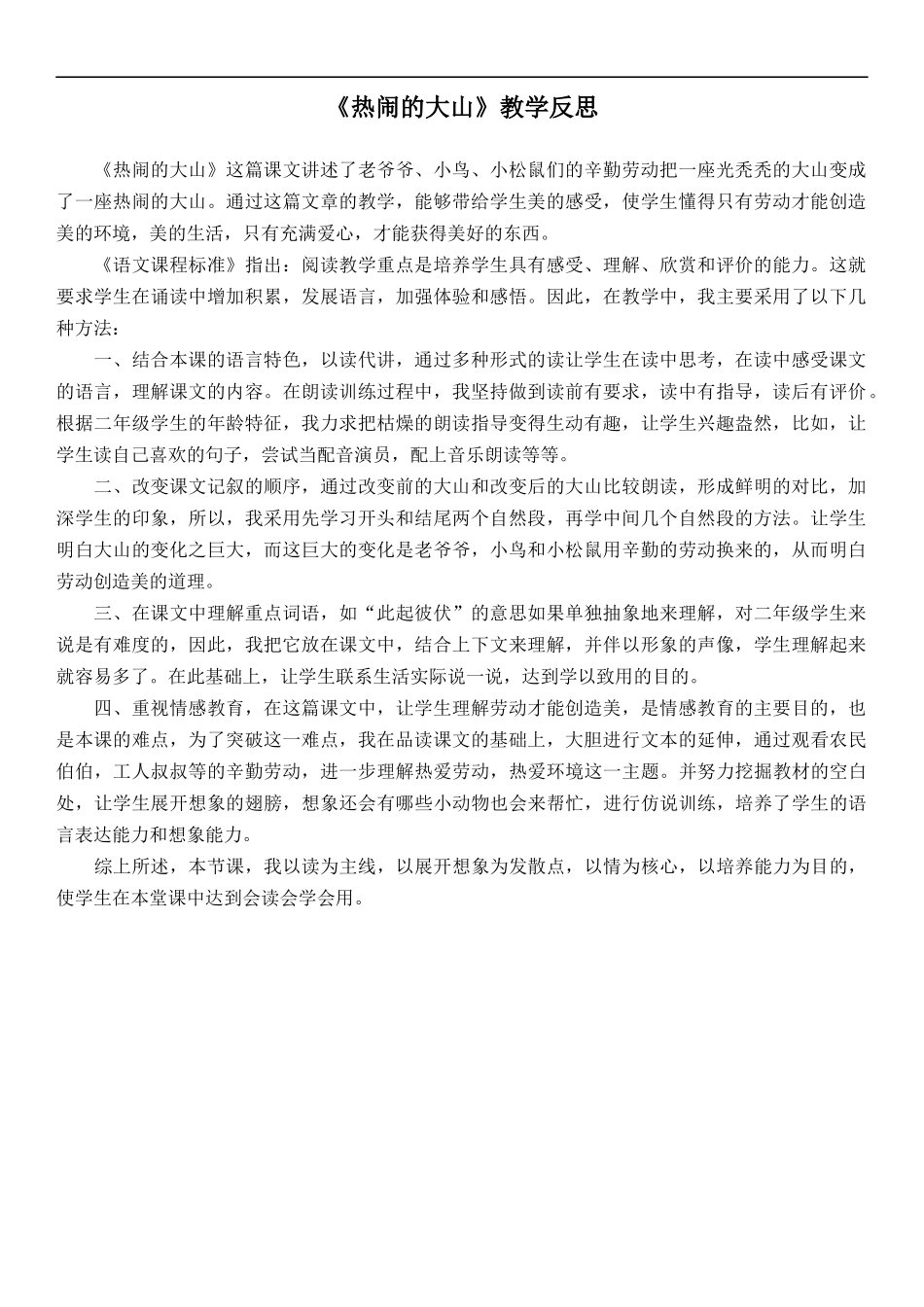 《热闹的大山》教学反思

《热闹的大山》这篇课文讲述了老爷爷、小鸟、小松鼠们的辛勤劳动把一座光秃秃的大山变成了一座热闹的大山。通过这篇文章的教学，能够带给学生美的感受，使学生懂得只有劳动才能创造美的环境，美的生活，只有充满爱心，才能获得美好的东西。

《语文课程标准》指出：阅读教学重点是培养学生具有感受、理解、欣赏和评价的能力。这就要求学生在诵读中增加积累，发展语言，加强体验和感悟。因此，在教学中，我主要采用了以下几种方法：

一、结合本课的语言特色，以读代讲，通过多种形式的读让学生在读中思考，在读中感受课文的语言，理解课文的内容。在朗读训练过程中，我坚持做到读前有要求，读中有指导，读后有评价。根据二年级学生的年龄特征，我力求把枯燥的朗读指导变得生动有趣，让学生兴趣盎然，比如，让学生读自己喜欢的句子，尝试当配音演员，配上音乐朗读等等。

二、改变课文记叙的顺序，通过改变前的大山和改变后的大山比较朗读，形成鲜明的对比，加深学生的印象，所以，我采用先学习开头和结尾两个自然段，再学中间几个自然段的方法。让学生明白大山的变化之巨大，而这巨大的变化是老爷爷，小鸟和小松鼠用辛勤的劳动换来的，从而明白劳动创造美的道理。

三、在课文中理解重点词语，如“此起彼伏”的意思如果单独抽象地来理解，对二年级学生来说是有难度的，因此，我把它放在课文中，结合上下文来理解，并伴以形象的声像，学生理解起来就容易多了。在此基础上，让学生联系生活实际说一说，达到学以致用的目的。

四、重视情感教育，在这篇课文中，让学生理解劳动才能创造美，是情感教育的主要目的，也是本课的难点，为了突破这一难点，我在品读课文的基础上，大胆进行文本的延伸，通过观看农民伯伯，工人叔叔等的辛勤劳动，进一步理解热爱劳动，热爱环境这一主题。并努力挖掘教材的空白处，让学生展开想象的翅膀，想象还会有哪些小动物也会来帮忙，进行仿说训练，培养了学生的语言表达能力和想象能力。

综上所述，本节课，我以读为主线，以展开想象为发散点，以情为核心，以培养能力为目的，使学生在本堂课中达到会读会学会用。